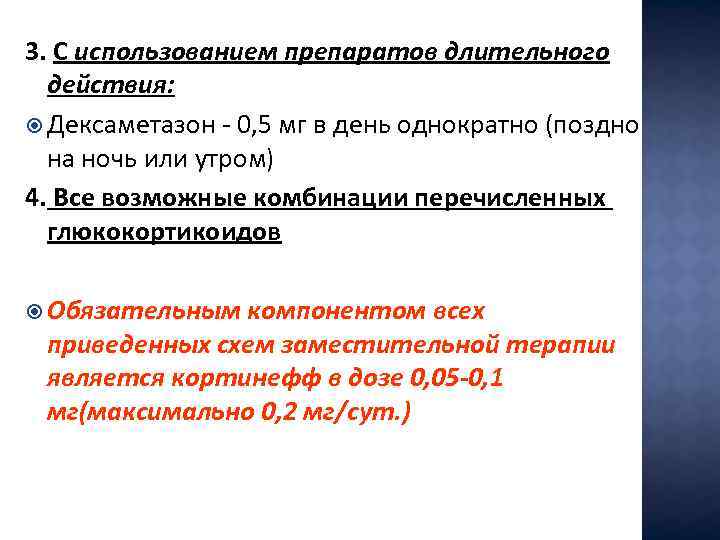 3. С использованием препаратов длительного действия:

Дексаметазон - 0,5 мг в день однократно (поздно на ночь или утром)

4. Все возможные комбинации перечисленных глюкокортикоидов

Обязательным компонентом всех приведенных схем заместительной терапии является кортинефф в дозе 0,05-0,1 мг(максимально 0,2 мг/сут.)